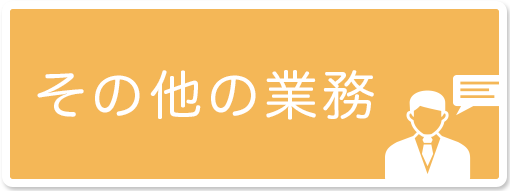 その他の業務